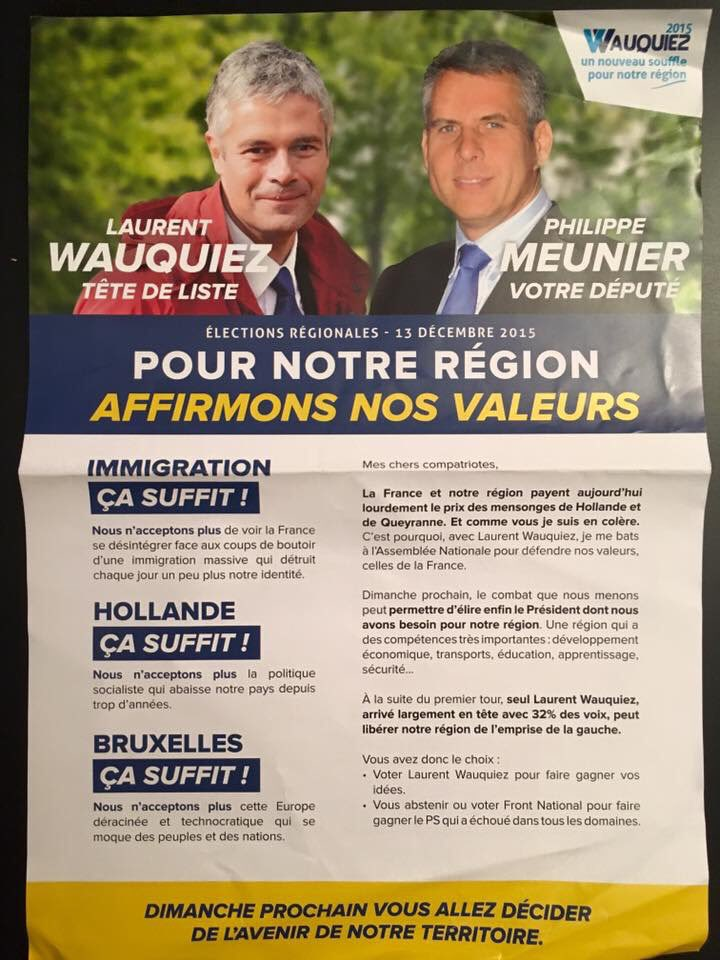 2015
WAUQUIEZ
un nouveau souffle pour notre région

LAURENT
WAUQUIEZ
TÊTE DE LISTE

PHILIPPE
MEUNIER
VOTRE DÉPUTÉ

ÉLECTIONS RÉGIONALES - 13 DÉCEMBRE 2015

POUR NOTRE RÉGION
AFFIRMONS NOS VALEURS

IMMIGRATION
ÇA SUFFIT !

Nous n'acceptons plus de voir la France se désintégrer face aux coups de boutoir d'une immigration massive qui détruit chaque jour un peu plus notre identité.

HOLLANDE
ÇA SUFFIT !

Nous n'acceptons plus la politique socialiste qui abaisse notre pays depuis trop d'années.

BRUXELLES
ÇA SUFFIT !

Nous n'acceptons plus cette Europe déracinée et technocratique qui se moque des peuples et des nations.

Mes chers compatriotes,

La France et notre région payent aujourd'hui lourdement le prix des mensonges de Hollande et de Queyranne. Et comme vous je suis en colère. C'est pourquoi, avec Laurent Wauquiez, je me bats à l'Assemblée Nationale pour défendre nos valeurs, celles de la France.

Dimanche prochain, le combat que nous menons peut permettre d'élire enfin le Président dont nous avons besoin pour notre région. Une région qui a des compétences très importantes : développement économique, transports, éducation, apprentissage, sécurité...

À la suite du premier tour, seul Laurent Wauquiez, arrivé largement en tête avec 32% des voix, peut libérer notre région de l'emprise de la gauche.

Vous avez donc le choix :
• Voter Laurent Wauquiez pour faire gagner vos idées.
• Vous abstenir ou voter Front National pour faire gagner le PS qui a échoué dans tous les domaines.

DIMANCHE PROCHAIN VOUS ALLEZ DÉCIDER
DE L'AVENIR DE NOTRE TERRITOIRE.